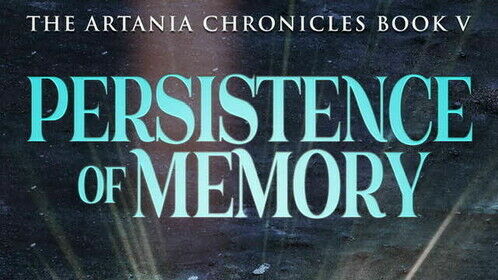 THE ARTANIA CHRONICLES BOOK V

PERSISTENCE OF MEMORY